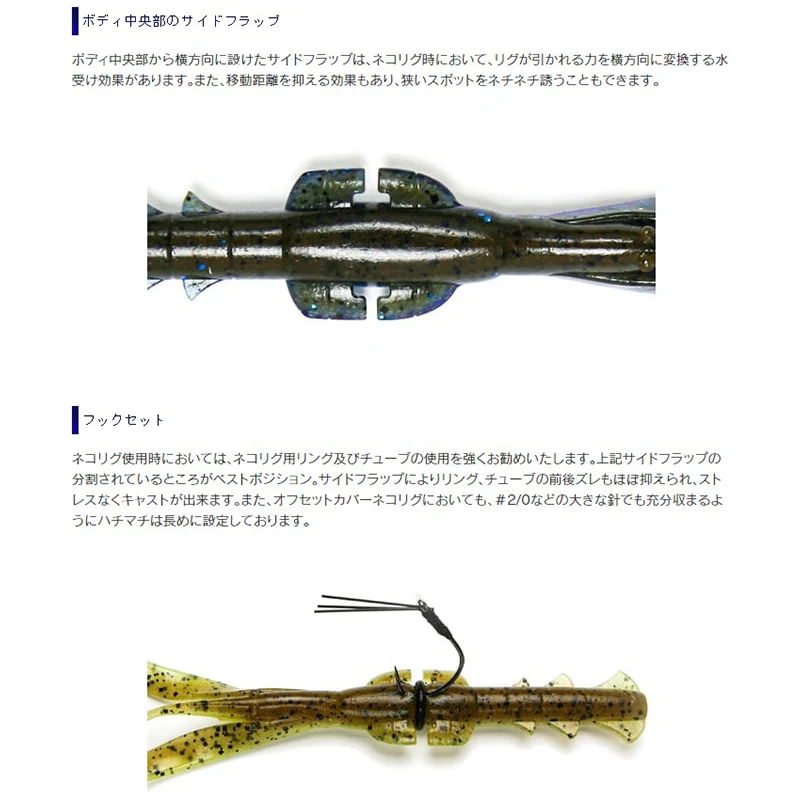 ボディ中央部のサイドフラップ

ボディ中央部から横方向に設けたサイドフラップは、ネコリグ時において、リグが引かれる力を横方向に変換する水受け効果があります。また、移動距離を抑える効果もあり、狭いスポットをネチネチ誘うこともできます。

フックセット

ネコリグ使用時においては、ネコリグ用リング及びチューブの使用を強くお勧めいたします。上記サイドフラップの分割されているところがベストポジション。サイドフラップによりリング、チューブの前後ズレもほぼ抑えられ、ストレスなくキャストが出来ます。また、オフセットカバーネコリグにおいても、＃2/0などの大きな針でも充分収まるようにハチマチは長めに設定しております。